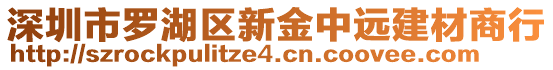 深圳市罗湖区新金中远建材商行
http://szrockpulitze4.cn.coovee.com